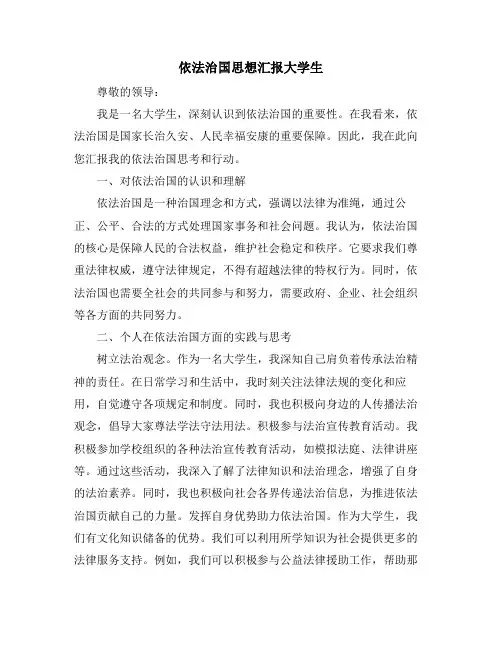 依法治国思想汇报大学生

尊敬的领导：

我是一名大学生，深刻认识到依法治国的重要性。在我看来，依法治国是国家长治久安、人民幸福安康的重要保障。因此，我在此向您汇报我的依法治国思考和行动。

一、对依法治国的认识和理解

依法治国是一种治国理念和方式，强调以法律为准绳，通过公正、公平、合法的方式处理国家事务和社会问题。我认为，依法治国的核心是保障人民的合法权益，维护社会稳定和秩序。它要求我们尊重法律权威，遵守法律规定，不得有超越法律的特权行为。同时，依法治国也需要全社会的共同参与和努力，需要政府、企业、社会组织等各方面的共同努力。

二、个人在依法治国方面的实践与思考

树立法治观念。作为一名大学生，我深知自己肩负着传承法治精神的责任。在日常学习和生活中，我时刻关注法律法规的变化和应用，自觉遵守各项规定和制度。同时，我也积极向身边的人传播法治观念，倡导大家尊法学法守法用法。积极参与法治宣传教育活动。我积极参加学校组织的各种法治宣传教育活动，如模拟法庭、法律讲座等。通过这些活动，我深入了解了法律知识和法治理念，增强了自身的法治素养。同时，我也积极向社会各界传递法治信息，为推进依法治国贡献自己的力量。发挥自身优势助力依法治国。作为大学生，我们有文化知识储备的优势。我们可以利用所学知识为社会提供更多的法律服务支持。例如，我们可以积极参与公益法律援助工作，帮助那